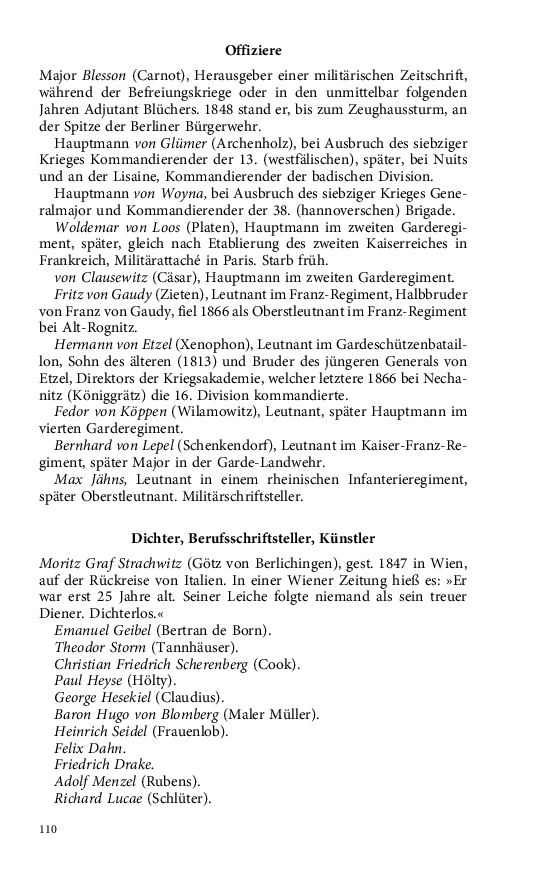 Offiziere

Major Blesson (Carnot), Herausgeber einer militärischen Zeitschrift, während der Befreiungskriege oder in den unmittelbar folgenden Jahren Adjutant Blüchers. 1848 stand er, bis zum Zeughaussturm, an der Spitze der Berliner Bürgerwehr.

Hauptmann von Glümer (Archenholz), bei Ausbruch des siebziger Krieges Kommandierender der 13. (westfälischen), später, bei Nuits und an der Lisaine, Kommandierender der badischen Division.

Hauptmann von Woyna, bei Ausbruch des siebziger Krieges Generalmajor und Kommandierender der 38. (hannoverschen) Brigade.

Woldemar von Loos (Platen), Hauptmann im zweiten Garderegiment, später, gleich nach Etablierung des zweiten Kaiserreiches in Frankreich, Militärattaché in Paris. Starb früh.

von Clausewitz (Cäsar), Hauptmann im zweiten Garderegiment.

Fritz von Gaudy (Zieten), Leutnant im Franz-Regiment, Halbbruder von Franz von Gaudy, fiel 1866 als Oberstleutnant im Franz-Regiment bei Alt-Rognitz.

Hermann von Etzel (Xenophon), Leutnant im Gardeschützenbataillon, Sohn des älteren (1813) und Bruder des jüngeren Generals von Etzel, Direktors der Kriegsakademie, welcher letztere 1866 bei Nechanitz (Königgrätz) die 16. Division kommandierte.

Fedor von Köppen (Wilamowitz), Leutnant, später Hauptmann im vierten Garderegiment.

Bernhard von Lepel (Schenkendorf), Leutnant im Kaiser-Franz-Regiment, später Major in der Garde-Landwehr.

Max Jähns, Leutnant in einem rheinischen Infanterieregiment, später Oberstleutnant. Militärschriftsteller.

Dichter, Berufsschriftsteller, Künstler

Moritz Graf Strachwitz (Götz von Berlichingen), gest. 1847 in Wien, auf der Rückreise von Italien. In einer Wiener Zeitung hieß es: »Er war erst 25 Jahre alt. Seiner Leiche folgte niemand als sein treuer Diener. Dichterlos.«

Emanuel Geibel (Bertran de Born).
Theodor Storm (Tannhäuser).
Christian Friedrich Scherenberg (Cook).
Paul Heyse (Hölty).
George Hesekiel (Claudius).
Baron Hugo von Blomberg (Maler Müller).
Heinrich Seidel (Frauenlob).
Felix Dahn.
Friedrich Drake.
Adolf Menzel (Rubens).
Richard Lucae (Schlüter).

110